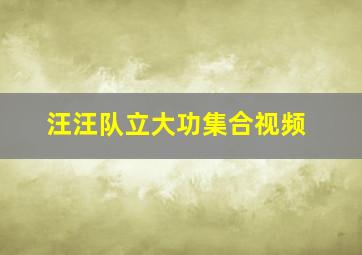 汪汪队立大功集合视频